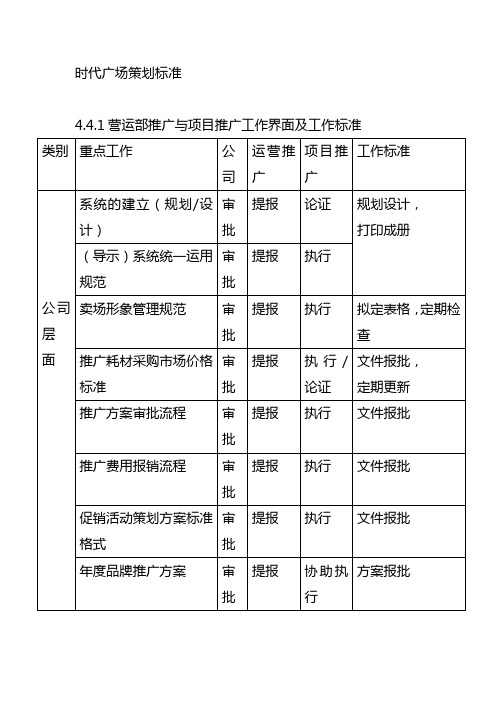 时代广场策划标准

4.4.1 营运部推广与项目推广工作界面及工作标准

| 类别 | 重点工作 | 公司 | 运营推广 | 项目推广 | 工作标准 |
|---|---|---|---|---|---|
| 公司层面 | 系统的建立（规划/设计） | 审批 | 提报 | 论证 | 规划设计，打印成册 |
| | （导示）系统统一运用规范 | 审批 | 提报 | 执行 | |
| | 卖场形象管理规范 | 审批 | 提报 | 执行 | 拟定表格，定期检查 |
| | 推广耗材采购市场价格标准 | 审批 | 提报 | 执行/论证 | 文件报批，定期更新 |
| | 推广方案审批流程 | 审批 | 提报 | 执行 | 文件报批 |
| | 推广费用报销流程 | 审批 | 提报 | 执行 | 文件报批 |
| | 促销活动策划方案标准格式 | 审批 | 提报 | 执行 | 文件报批 |
| | 年度品牌推广方案 | 审批 | 提报 | 协助执行 | 方案报批 |